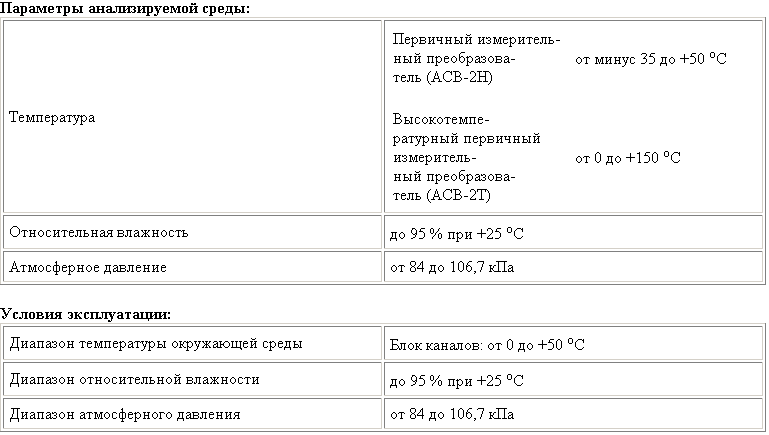 **Параметры анализируемой среды:**

| | | |
|---|---|---|
| Температура | Первичный измерительный преобразователь (АСВ-2Н) | от минус 35 до +50 °C |
| | Высокотемпературный первичный измерительный преобразователь (АСВ-2Т) | от 0 до +150 °C |
| Относительная влажность | до 95 % при +25 °C | |
| Атмосферное давление | от 84 до 106,7 кПа | |

**Условия эксплуатации:**

| | |
|---|---|
| Диапазон температуры окружающей среды | Блок каналов: от 0 до +50 °C |
| Диапазон относительной влажности | до 95 % при +25 °C |
| Диапазон атмосферного давления | от 84 до 106,7 кПа |